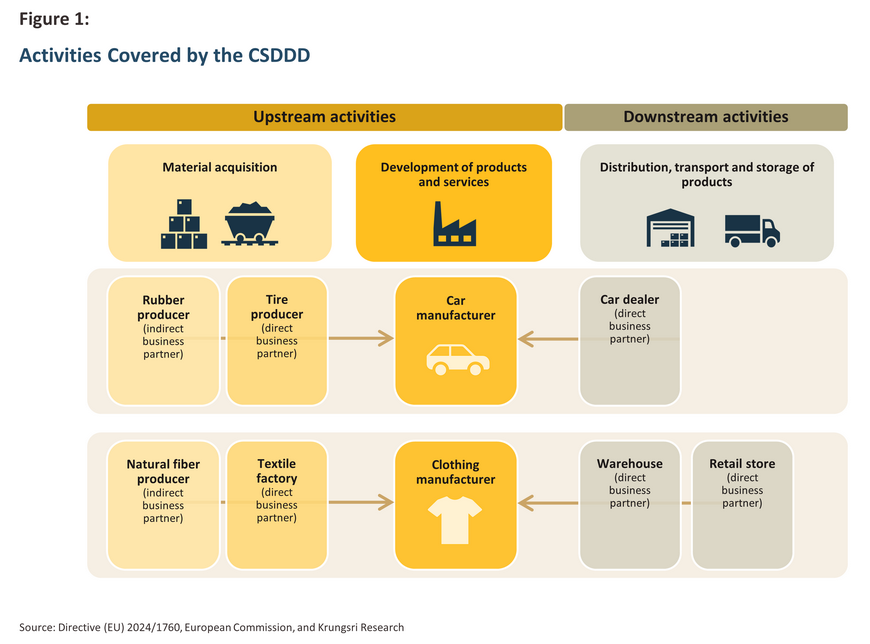 Figure 1:

Activities Covered by the CSDDD

Upstream activities

Downstream activities

Material acquisition

Development of products and services

Distribution, transport and storage of products

Rubber producer (indirect business partner)

Tire producer (direct business partner)

Car manufacturer

Car dealer (direct business partner)

Natural fiber producer (indirect business partner)

Textile factory (direct business partner)

Clothing manufacturer

Warehouse (direct business partner)

Retail store (direct business partner)

Source: Directive (EU) 2024/1760, European Commission, and Krungsri Research